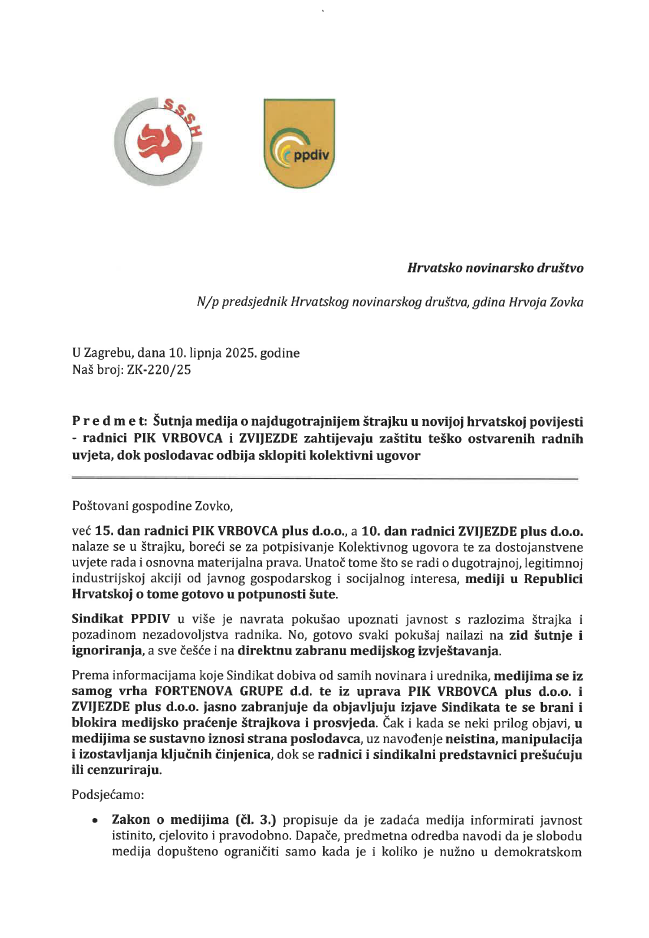 SSSH

ppdiv

Hrvatsko novinarsko društvo

N/p predsjednik Hrvatskog novinarskog društva, gdina Hrvoja Zovka

U Zagrebu, dana 10. lipnja 2025. godine
Naš broj: ZK-220/25

Predmet: Šutnja medija o najdugotrajnijem štrajku u novijoj hrvatskoj povijesti - radnici PIK VRBOVCA i ZVIJEZDE zahtijevaju zaštitu teško ostvarenih radnih uvjeta, dok poslodavac odbija sklopiti kolektivni ugovor

Poštovani gospodine Zovko,

već 15. dan radnici PIK VRBOVCA plus d.o.o., a 10. dan radnici ZVIJEZDE plus d.o.o. nalaze se u štrajku, boreći se za potpisivanje Kolektivnog ugovora te za dostojanstvene uvjete rada i osnovna materijalna prava. Unatoč tome što se radi o dugotrajnoj, legitimnoj industrijskoj akciji od javnog gospodarskog i socijalnog interesa, mediji u Republici Hrvatskoj o tome gotovo u potpunosti šute.

Sindikat PPDIV u više je navrata pokušao upoznati javnost s razlozima štrajka i pozadinom nezadovoljstva radnika. No, gotovo svaki pokušaj nailazi na zid šutnje i ignoriranja, a sve češće i na direktnu zabranu medijskog izvještavanja.

Prema informacijama koje Sindikat dobiva od samih novinara i urednika, medijima se iz samog vrha FORTENOVA GRUPE d.d. te iz uprava PIK VRBOVCA plus d.o.o. i ZVIJEZDE plus d.o.o. jasno zabranjuje da objavljuju izjave Sindikata te se brani i blokira medijsko praćenje štrajkova i prosvjeda. Čak i kada se neki prilog objavi, u medijima se sustavno iznosi strana poslodavca, uz navođenje neistina, manipulacija i izostavljanja ključnih činjenica, dok se radnici i sindikalni predstavnici prešućuju ili cenzuriraju.

Podsjećamo:

• Zakon o medijima (čl. 3.) propisuje da je zadaća medija informirati javnost istinito, cjelovito i pravodobno. Dapače, predmetna odredba navodi da je slobodu medija dopušteno ograničiti samo kada je i koliko je nužno u demokratskom